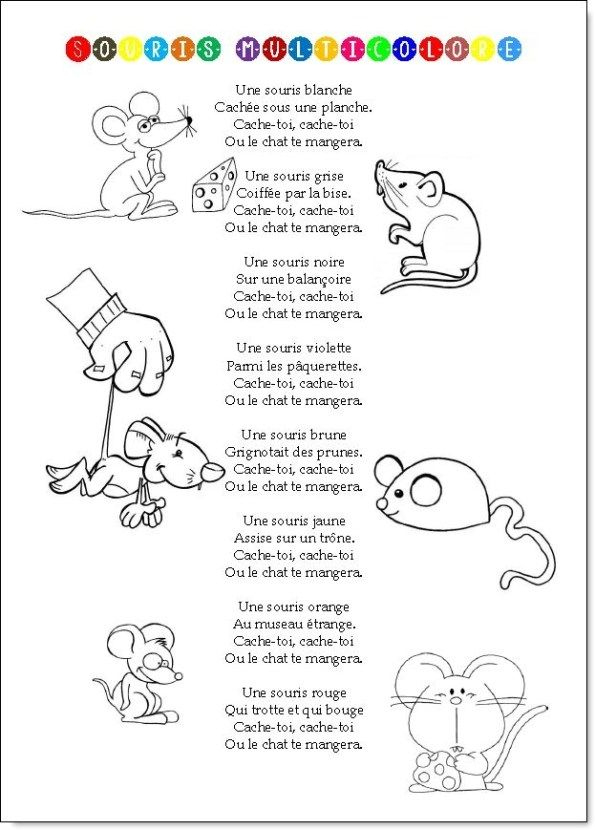 SOURIS MULTICOLORE

Une souris blanche
Cachée sous une planche.
Cache-toi, cache-toi
Ou le chat te mangera.

Une souris grise
Coiffée par la bise.
Cache-toi, cache-toi
Ou le chat te mangera.

Une souris noire
Sur une balançoire
Cache-toi, cache-toi
Ou le chat te mangera.

Une souris violette
Parmi les pâquerettes.
Cache-toi, cache-toi
Ou le chat te mangera.

Une souris brune
Grignotait des prunes.
Cache-toi, cache-toi
Ou le chat te mangera.

Une souris jaune
Assise sur un trône.
Cache-toi, cache-toi
Ou le chat te mangera.

Une souris orange
Au museau étrange.
Cache-toi, cache-toi
Ou le chat te mangera.

Une souris rouge
Qui trotte et qui bouge
Cache-toi, cache-toi
Ou le chat te mangera.